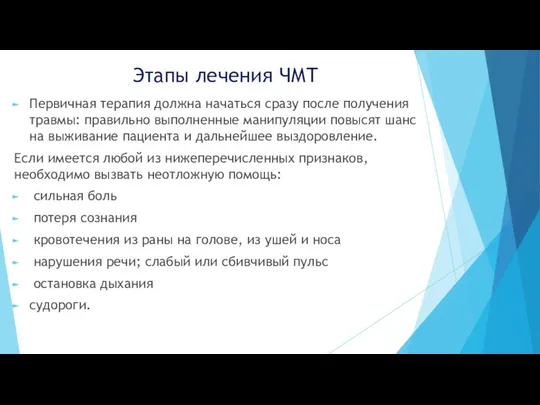 Этапы лечения ЧМТ

Первичная терапия должна начаться сразу после получения травмы: правильно выполненные манипуляции повысят шанс на выживание пациента и дальнейшее выздоровление.

Если имеется любой из нижеперечисленных признаков, необходимо вызвать неотложную помощь:

сильная боль

потеря сознания

кровотечения из раны на голове, из ушей и носа

нарушения речи; слабый или сбивчивый пульс

остановка дыхания

судороги.